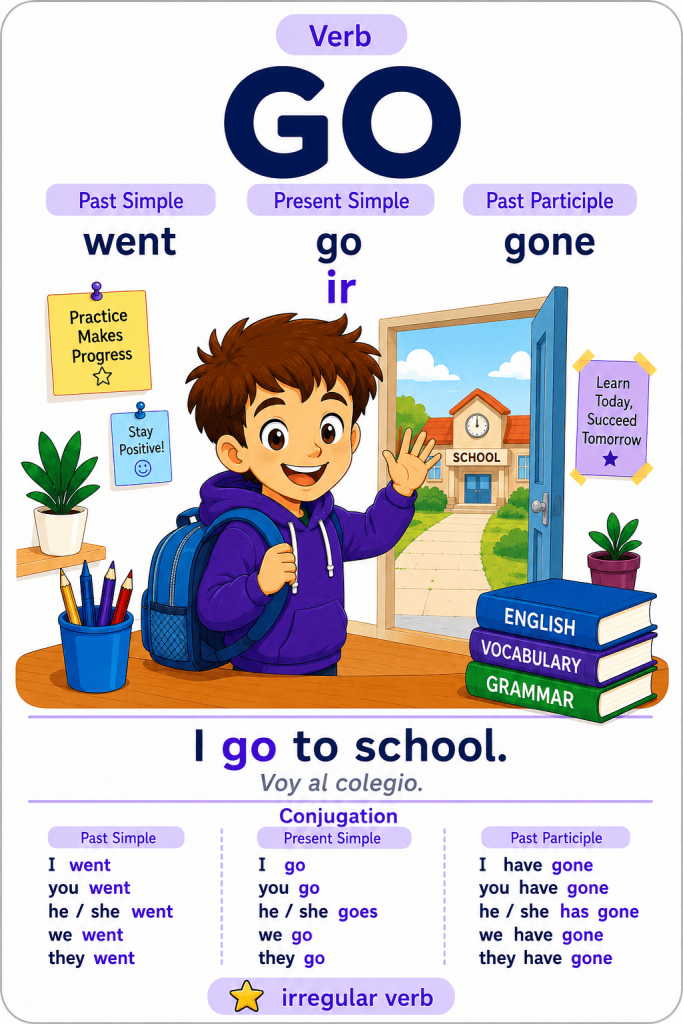 Verb

GO

Past Simple
went

Present Simple
go
ir

Past Participle
gone

Practice Makes Progress

Stay Positive!

SCHOOL

Learn Today, Succeed Tomorrow

ENGLISH
VOCABULARY
GRAMMAR

I go to school.

Voy al colegio.

Conjugation

Past Simple
I went
you went
he / she went
we went
they went

Present Simple
I go
you go
he / she goes
we go
they go

Past Participle
I have gone
you have gone
he / she has gone
we have gone
they have gone

irregular verb